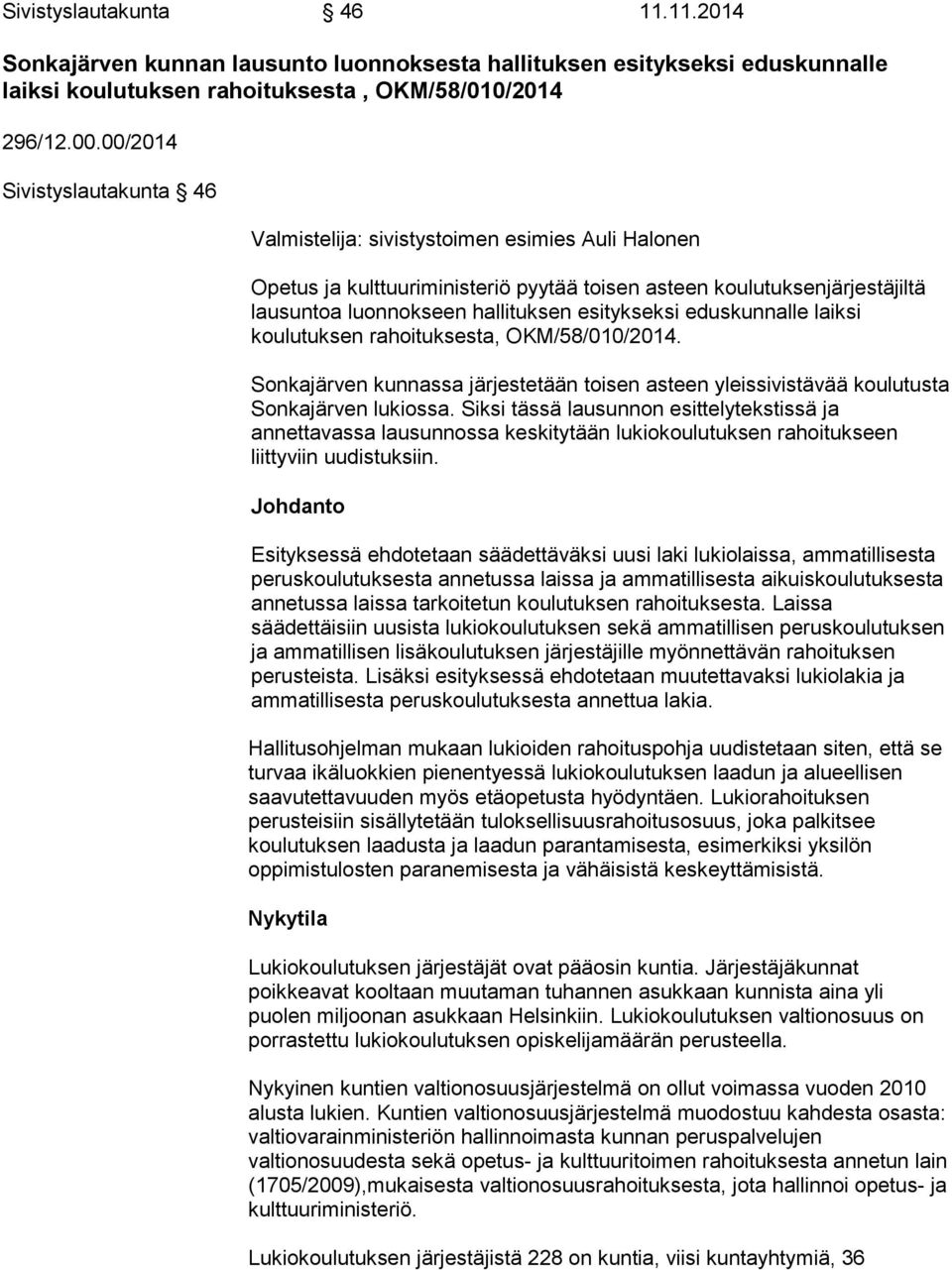 Sivistyslautakunta § 46 11.11.2014

Sonkajärven kunnan lausunto luonnoksesta hallituksen esitykseksi eduskunnalle laiksi koulutuksen rahoituksesta , OKM/58/010/2014

296/12.00.00/2014

Sivistyslautakunta § 46

Valmistelija: sivistystoimen esimies Auli Halonen

Opetus ja kulttuuriministeriö pyytää toisen asteen koulutuksenjärjestäjiltä lausuntoa luonnokseen hallituksen esitykseksi eduskunnalle laiksi koulutuksen rahoituksesta, OKM/58/010/2014.

Sonkajärven kunnassa järjestetään toisen asteen yleissivistävää koulutusta Sonkajärven lukiossa. Siksi tässä lausunnon esittelytekstissä ja annettavassa lausunnossa keskitytään lukiokoulutuksen rahoitukseen liittyviin uudistuksiin.

Johdanto

Esityksessä ehdotetaan säädettäväksi uusi laki lukiolaissa, ammatillisesta peruskoulutuksesta annetussa laissa ja ammatillisesta aikuiskoulutuksesta annetussa laissa tarkoitetun koulutuksen rahoituksesta. Laissa säädettäisiin uusista lukiokoulutuksen sekä ammatillisen peruskoulutuksen ja ammatillisen lisäkoulutuksen järjestäjille myönnettävän rahoituksen perusteista. Lisäksi esityksessä ehdotetaan muutettavaksi lukiolakia ja ammatillisesta peruskoulutuksesta annettua lakia.

Hallitusohjelman mukaan lukioiden rahoituspohja uudistetaan siten, että se turvaa ikäluokkien pienentyessä lukiokoulutuksen laadun ja alueellisen saavutettavuuden myös etäopetusta hyödyntäen. Lukiorahoituksen perusteisiin sisällytetään tuloksellisuusrahoitusosuus, joka palkitsee koulutuksen laadusta ja laadun parantamisesta, esimerkiksi yksilön oppimistulosten paranemisesta ja vähäisistä keskeyttämisistä.

Nykytila

Lukiokoulutuksen järjestäjät ovat pääosin kuntia. Järjestäjäkunnat poikkeavat kooltaan muutaman tuhannen asukkaan kunnista aina yli puolen miljoonan asukkaan Helsinkiin. Lukiokoulutuksen valtionosuus on porrastettu lukiokoulutuksen opiskelijamäärän perusteella.

Nykyinen kuntien valtionosuusjärjestelmä on ollut voimassa vuoden 2010 alusta lukien. Kuntien valtionosuusjärjestelmä muodostuu kahdesta osasta: valtiovarainministeriön hallinnoimasta kunnan peruspalvelujen valtionosuudesta sekä opetus- ja kulttuuritoimen rahoituksesta annetun lain (1705/2009),mukaisesta valtionosuusrahoituksesta, jota hallinnoi opetus- ja kulttuuriministeriö.

Lukiokoulutuksen järjestäjistä 228 on kuntia, viisi kuntayhtymiä, 36